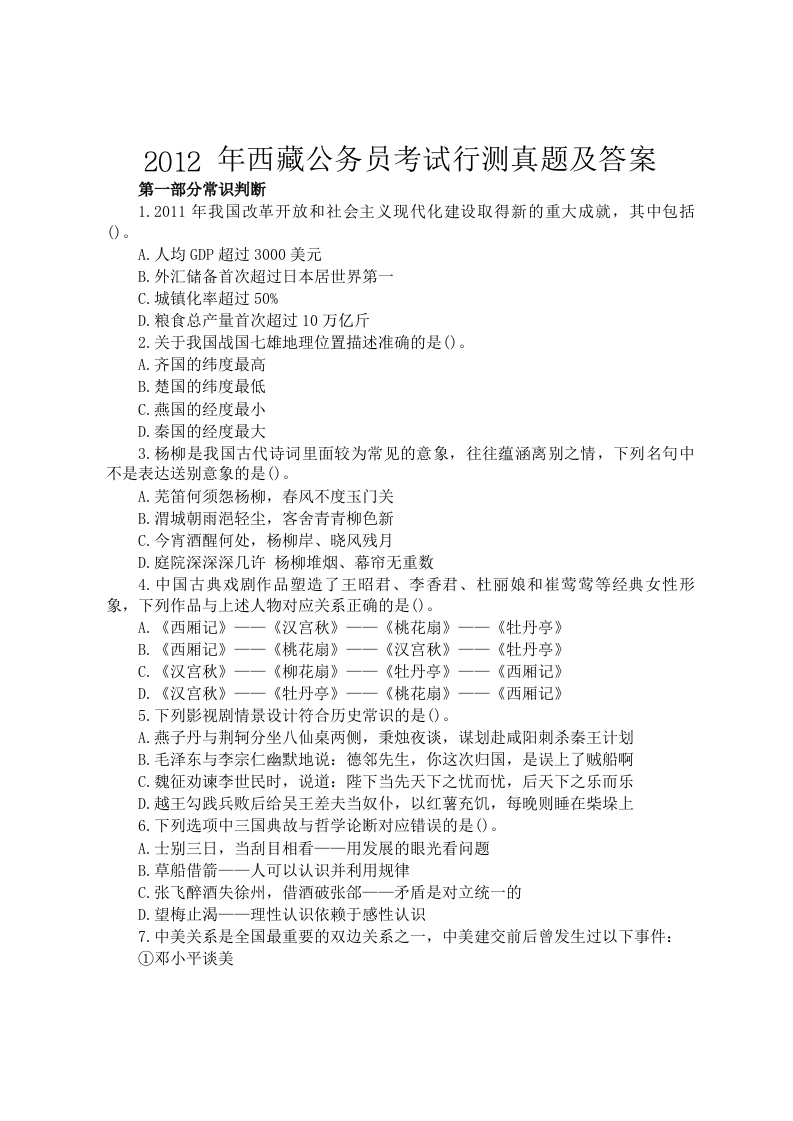 2012 年西藏公务员考试行测真题及答案

第一部分常识判断

1.2011 年我国改革开放和社会主义现代化建设取得新的重大成就，其中包括()。

A.人均 GDP 超过 3000 美元

B.外汇储备首次超过日本居世界第一

C.城镇化率超过 50%

D.粮食总产量首次超过 10 万亿斤

2.关于我国战国七雄地理位置描述准确的是()。

A.齐国的纬度最高

B.楚国的纬度最低

C.燕国的经度最小

D.秦国的经度最大

3.杨柳是我国古代诗词里面较为常见的意象，往往蕴涵离别之情，下列名句中不是表达送别意象的是()。

A.羌笛何须怨杨柳，春风不度玉门关

B.渭城朝雨浥轻尘，客舍青青柳色新

C.今宵酒醒何处，杨柳岸、晓风残月

D.庭院深深深几许 杨柳堆烟、幕帘无重数

4.中国古典戏剧作品塑造了王昭君、李香君、杜丽娘和崔莺莺等经典女性形象，下列作品与上述人物对应关系正确的是()。

A.《西厢记》——《汉宫秋》——《桃花扇》——《牡丹亭》

B.《西厢记》——《桃花扇》——《汉宫秋》——《牡丹亭》

C.《汉宫秋》——《柳花扇》——《牡丹亭》——《西厢记》

D.《汉宫秋》——《牡丹亭》——《桃花扇》——《西厢记》

5.下列影视剧情景设计符合历史常识的是()。

A.燕子丹与荆轲分坐八仙桌两侧，秉烛夜谈，谋划赴咸阳刺杀秦王计划

B.毛泽东与李宗仁幽默地说：德邻先生，你这次归国，是误上了贼船啊

C.魏征劝谏李世民时，说道：陛下当先天下之忧而忧，后天下之乐而乐

D.越王勾践兵败后给吴王差夫当奴仆，以红薯充饥，每晚则睡在柴垛上

6.下列选项中三国典故与哲学论断对应错误的是()。

A.士别三日，当刮目相看——用发展的眼光看问题

B.草船借箭——人可以认识并利用规律

C.张飞醉酒失徐州，借酒破张郃——矛盾是对立统一的

D.望梅止渴——理性认识依赖于感性认识

7.中美关系是全国最重要的双边关系之一，中美建交前后曾发生过以下事件：

①邓小平谈美